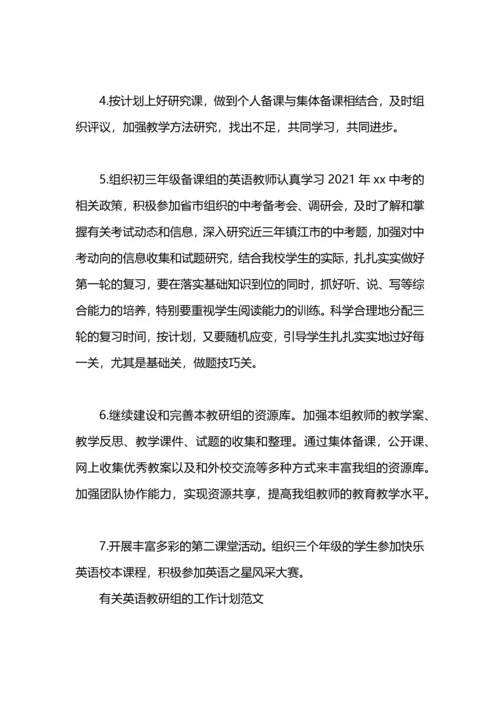 4.按计划上好研究课，做到个人备课与集体备课相结合，及时组织评议，加强教学方法研究，找出不足，共同学习，共同进步。

5.组织初三年级备课组的英语教师认真学习 2021 年 xx 中考的相关政策，积极参加省市组织的中考备考会、调研会，及时了解和掌握有关考试动态和信息，深入研究近三年镇江市的中考题，加强对中考动向的信息收集和试题研究，结合我校学生的实际，扎扎实实做好第一轮的复习，要在落实基础知识到位的同时，抓好听、说、写等综合能力的培养，特别要重视学生阅读能力的训练。科学合理地分配三轮的复习时间，按计划，又要随机应变，引导学生扎扎实实地过好每一关，尤其是基础关，做题技巧关。

6.继续建设和完善本教研组的资源库。加强本组教师的教学案、教学反思、教学课件、试题的收集和整理。通过集体备课，公开课、网上收集优秀教案以及和外校交流等多种方式来丰富我组的资源库。加强团队协作能力，实现资源共享，提高我组教师的教育教学水平。

7.开展丰富多彩的第二课堂活动。组织三个年级的学生参加快乐英语校本课程，积极参加英语之星风采大赛。

有关英语教研组的工作计划范文